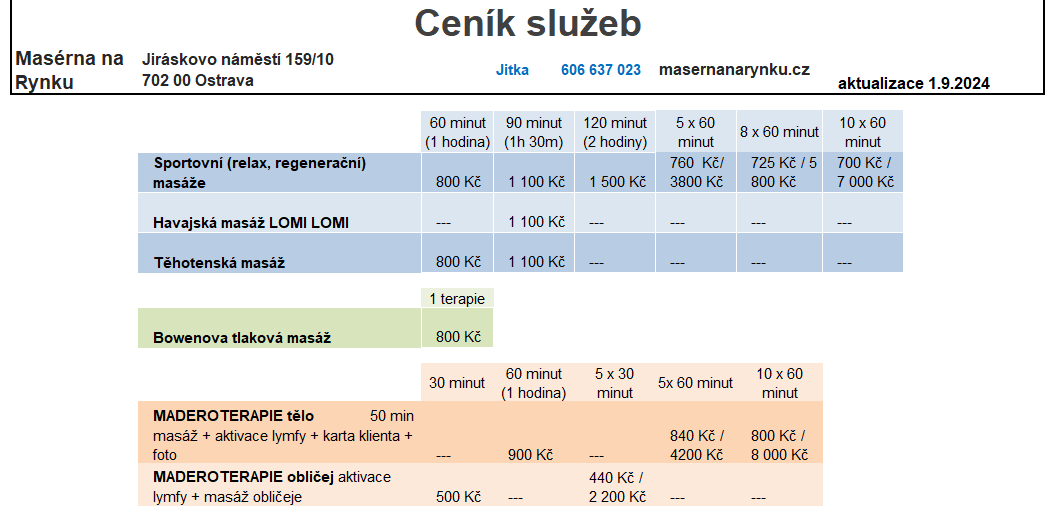 Ceník služeb

Masérna na Rynku
Jiráskovo náměstí 159/10
702 00 Ostrava
Jitka 606 637 023 masernanarynku.cz
aktualizace 1.9.2024

| | 60 minut (1 hodina) | 90 minut (1h 30m) | 120 minut (2 hodiny) | 5 x 60 minut | 8 x 60 minut | 10 x 60 minut |
|---|---|---|---|---|---|---|
| Sportovní (relax, regenerační) masáže | 800 Kč | 1 100 Kč | 1 500 Kč | 760 Kč/ 3800 Kč | 725 Kč / 5 800 Kč | 700 Kč / 7 000 Kč |
| Havajská masáž LOMI LOMI | --- | 1 100 Kč | --- | --- | --- | --- |
| Těhotenská masáž | 800 Kč | 1 100 Kč | --- | --- | --- | --- |

| | 1 terapie |
|---|---|
| Bowenova tlaková masáž | 800 Kč |

| | 30 minut | 60 minut (1 hodina) | 5 x 30 minut | 5x 60 minut | 10 x 60 minut |
|---|---|---|---|---|---|
| MADEROTERAPIE tělo 50 min masáž + aktivace lymfy + karta klienta + foto | --- | 900 Kč | --- | 840 Kč / 4200 Kč | 800 Kč / 8 000 Kč |
| MADEROTERAPIE obličej aktivace lymfy + masáž obličeje | 500 Kč | --- | 440 Kč / 2 200 Kč | --- | --- |